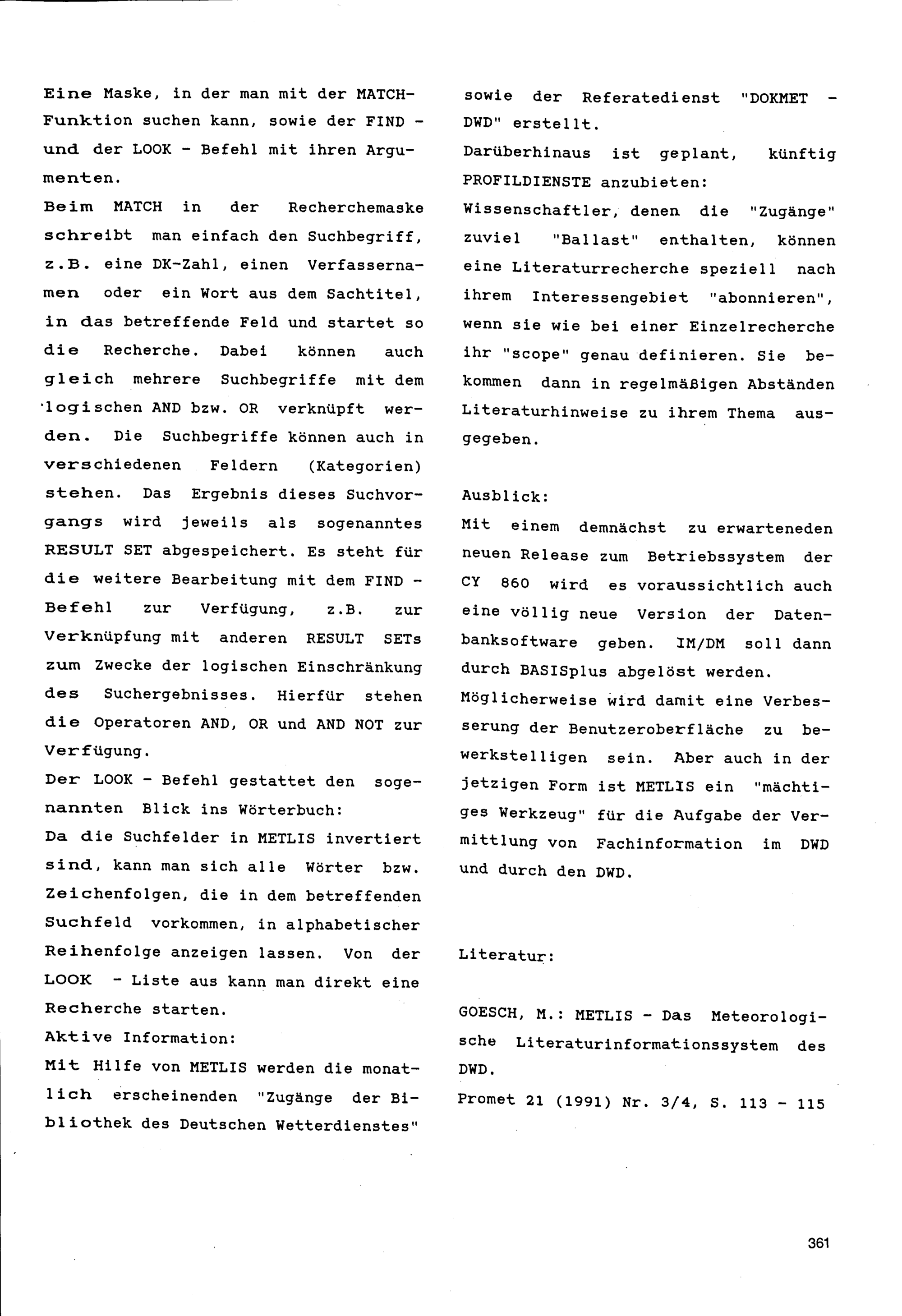 Eine Maske, in der man mit der MATCH-Funktion suchen kann, sowie der FIND - und der LOOK - Befehl mit ihren Argumenten.
Beim MATCH in der Recherchemaske schreibt man einfach den Suchbegriff, z.B. eine DK-Zahl, einen Verfassernamen oder ein Wort aus dem Sachtitel, in das betreffende Feld und startet so die Recherche. Dabei können auch gleich mehrere Suchbegriffe mit dem logischen AND bzw. OR verknüpft werden. Die Suchbegriffe können auch in verschiedenen Feldern (Kategorien) stehen. Das Ergebnis dieses Suchvorgangs wird jeweils als sogenanntes RESULT SET abgespeichert. Es steht für die weitere Bearbeitung mit dem FIND - Befehl zur Verfügung, z.B. zur Verknüpfung mit anderen RESULT SETs zum Zwecke der logischen Einschränkung des Suchergebnisses. Hierfür stehen die Operatoren AND, OR und AND NOT zur Verfügung.
Der LOOK - Befehl gestattet den sogenannten Blick ins Wörterbuch:
Da die Suchfelder in METLIS invertiert sind, kann man sich alle Wörter bzw. Zeichenfolgen, die in dem betreffenden Suchfeld vorkommen, in alphabetischer Reihenfolge anzeigen lassen. Von der LOOK - Liste aus kann man direkt eine Recherche starten.
Aktive Information:
Mit Hilfe von METLIS werden die monatlich erscheinenden "Zugänge der Bibliothek des Deutschen Wetterdienstes" sowie der Referatedienst "DOKMET - DWD" erstellt.
Darüberhinaus ist geplant, künftig PROFILDIENSTE anzubieten:
Wissenschaftler, denen die "Zugänge" zuviel "Ballast" enthalten, können eine Literaturrecherche speziell nach ihrem Interessengebiet "abonnieren", wenn sie wie bei einer Einzelrecherche ihr "scope" genau definieren. Sie bekommen dann in regelmäßigen Abständen Literaturhinweise zu ihrem Thema ausgegeben.

Ausblick:
Mit einem demnächst zu erwarteneden neuen Release zum Betriebssystem der CY 860 wird es voraussichtlich auch eine völlig neue Version der Datenbanksoftware geben. IM/DM soll dann durch BASISplus abgelöst werden.
Möglicherweise wird damit eine Verbesserung der Benutzeroberfläche zu bewerkstelligen sein. Aber auch in der jetzigen Form ist METLIS ein "mächtiges Werkzeug" für die Aufgabe der Vermittlung von Fachinformation im DWD und durch den DWD.

Literatur:

GOESCH, M.: METLIS - Das Meteorologische Literaturinformationssystem des DWD.
Promet 21 (1991) Nr. 3/4, S. 113 - 115

361